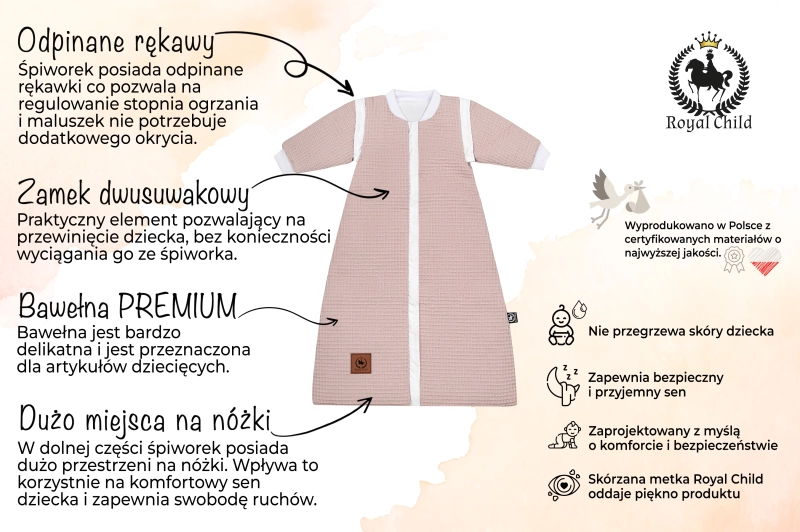 Odpinane rękawy
Śpiworek posiada odpinane rękawki co pozwala na regulowanie stopnia ogrzania i maluszek nie potrzebuje dodatkowego okrycia.

Zamek dwusuwakowy
Praktyczny element pozwalający na przewinięcie dziecka, bez konieczności wyciągania go ze śpiworka.

Bawełna PREMIUM
Bawełna jest bardzo delikatna i jest przeznaczona dla artykułów dziecięcych.

Dużo miejsca na nóżki
W dolnej części śpiworek posiada dużo przestrzeni na nóżki. Wpływa to korzystnie na komfortowy sen dziecka i zapewnia swobodę ruchów.

Royal Child

Wyprodukowano w Polsce z certyfikowanych materiałów o najwyższej jakości.

Nie przegrzewa skóry dziecka

Zapewnia bezpieczny i przyjemny sen

Zaprojektowany z myślą o komforcie i bezpieczeństwie

Skórzana metka Royal Child oddaje piękno produktu